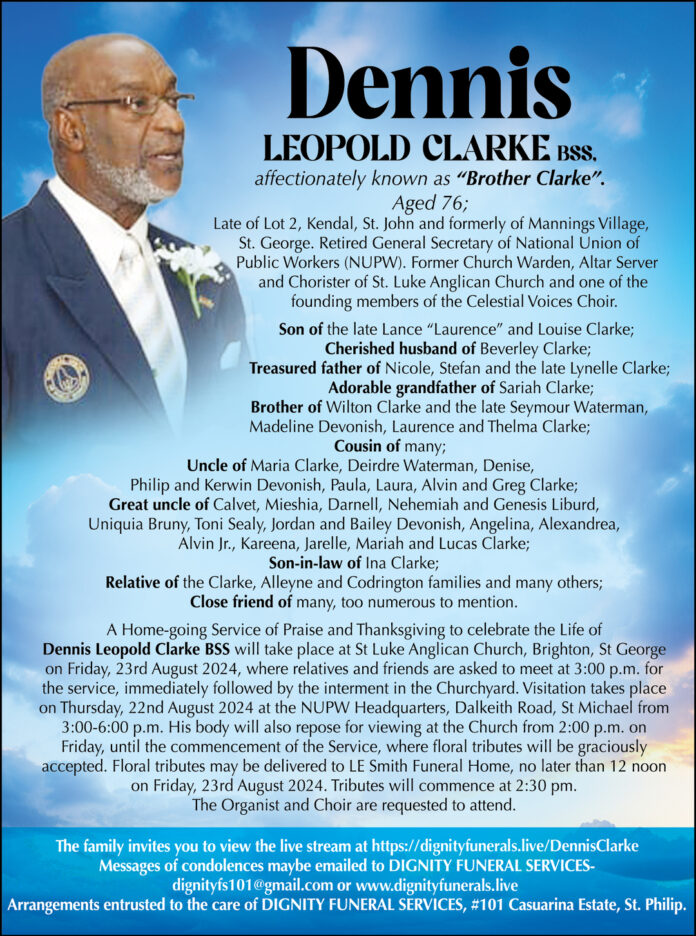 Dennis
LEOPOLD CLARKE BSS,
affectionately known as "Brother Clarke".
Aged 76;
Late of Lot 2, Kendal, St. John and formerly of Mannings Village, St. George. Retired General Secretary of National Union of Public Workers (NUPW). Former Church Warden, Altar Server and Chorister of St. Luke Anglican Church and one of the founding members of the Celestial Voices Choir.

Son of the late Lance "Laurence" and Louise Clarke;
Cherished husband of Beverley Clarke;
Treasured father of Nicole, Stefan and the late Lynelle Clarke;
Adorable grandfather of Sariah Clarke;
Brother of Wilton Clarke and the late Seymour Waterman, Madeline Devonish, Laurence and Thelma Clarke;
Cousin of many;
Uncle of Maria Clarke, Deirdre Waterman, Denise, Philip and Kerwin Devonish, Paula, Laura, Alvin and Greg Clarke;
Great uncle of Calvet, Mieshia, Darnell, Nehemiah and Genesis Liburd, Uniquia Bruny, Toni Sealy, Jordan and Bailey Devonish, Angelina, Alexandrea, Alvin Jr., Kareena, Jarelle, Mariah and Lucas Clarke;
Son-in-law of Ina Clarke;
Relative of the Clarke, Alleyne and Codrington families and many others;
Close friend of many, too numerous to mention.

A Home-going Service of Praise and Thanksgiving to celebrate the Life of Dennis Leopold Clarke BSS will take place at St Luke Anglican Church, Brighton, St George on Friday, 23rd August 2024, where relatives and friends are asked to meet at 3:00 p.m. for the service, immediately followed by the interment in the Churchyard. Visitation takes place on Thursday, 22nd August 2024 at the NUPW Headquarters, Dalkeith Road, St Michael from 3:00-6:00 p.m. His body will also repose for viewing at the Church from 2:00 p.m. on Friday, until the commencement of the Service, where floral tributes will be graciously accepted. Floral tributes may be delivered to LE Smith Funeral Home, no later than 12 noon on Friday, 23rd August 2024. Tributes will commence at 2:30 pm.
The Organist and Choir are requested to attend.

The family invites you to view the live stream at https://dignityfunerals.live/DennisClarke
Messages of condolences maybe emailed to DIGNITY FUNERAL SERVICES- dignityfs101@gmail.com or www.dignityfunerals.live
Arrangements entrusted to the care of DIGNITY FUNERAL SERVICES, #101 Casuarina Estate, St. Philip.